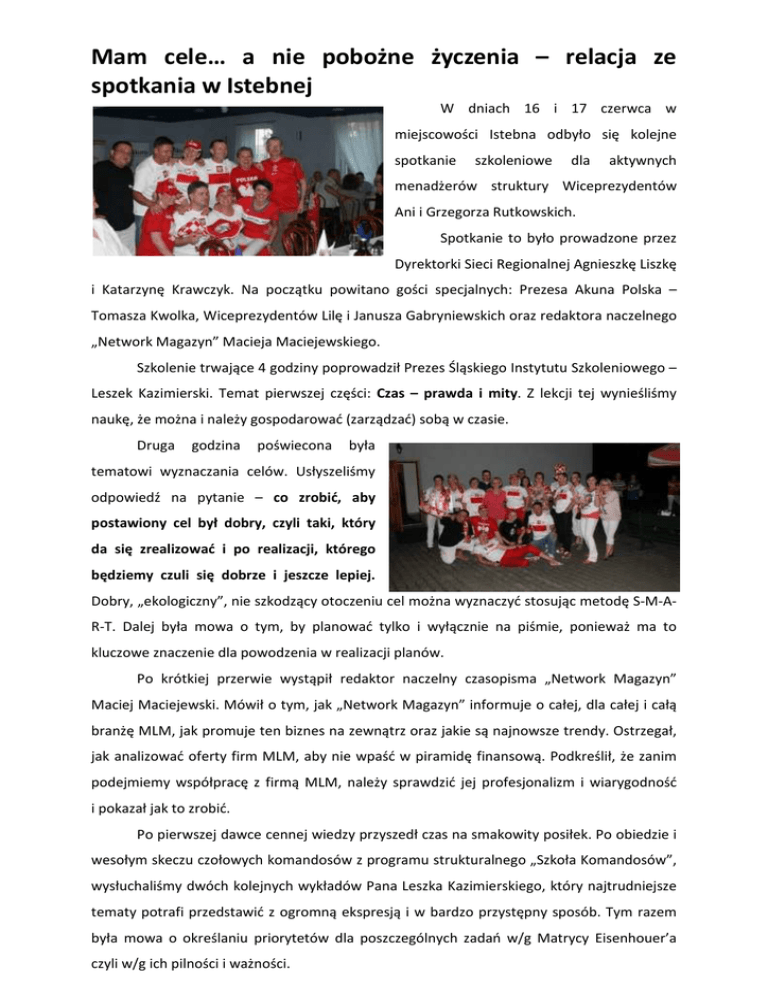 Mam cele… a nie pobożne życzenia – relacja ze spotkania w Istebnej

W dniach 16 i 17 czerwca w miejscowości Istebna odbyło się kolejne spotkanie szkoleniowe dla aktywnych menadżerów struktury Wiceprezydentów Ani i Grzegorza Rutkowskich.

Spotkanie to było prowadzone przez Dyrektorki Sieci Regionalnej Agnieszkę Liszkę i Katarzynę Krawczyk. Na początku powitano gości specjalnych: Prezesa Akuna Polska – Tomasza Kwolka, Wiceprezydentów Lilę i Janusza Gabryniewskich oraz redaktora naczelnego „Network Magazyn" Macieja Maciejewskiego.

Szkolenie trwające 4 godziny poprowadził Prezes Śląskiego Instytutu Szkoleniowego – Leszek Kazimierski. Temat pierwszej części: Czas – prawda i mity. Z lekcji tej wynieśliśmy naukę, że można i należy gospodarować (zarządzać) sobą w czasie.

Druga godzina poświecona była tematowi wyznaczania celów. Usłyszeliśmy odpowiedź na pytanie – co zrobić, aby postawiony cel był dobry, czyli taki, który da się zrealizować i po realizacji, którego będziemy czuli się dobrze i jeszcze lepiej. Dobry, „ekologiczny", nie szkodzący otoczeniu cel można wyznaczyć stosując metodę S-M-A-R-T. Dalej była mowa o tym, by planować tylko i wyłącznie na piśmie, ponieważ ma to kluczowe znaczenie dla powodzenia w realizacji planów.

Po krótkiej przerwie wystąpił redaktor naczelny czasopisma „Network Magazyn" Maciej Maciejewski. Mówił o tym, jak „Network Magazyn" informuje o całej, dla całej i całą branżę MLM, jak promuje ten biznes na zewnątrz oraz jakie są najnowsze trendy. Ostrzegał, jak analizować oferty firm MLM, aby nie wpaść w piramidę finansową. Podkreślił, że zanim podejmiemy współpracę z firmą MLM, należy sprawdzić jej profesjonalizm i wiarygodność i pokazał jak to zrobić.

Po pierwszej dawce cennej wiedzy przyszedł czas na smakowity posiłek. Po obiedzie i wesołym skeczu czołowych komandosów z programu strukturalnego „Szkoła Komandosów", wysłuchaliśmy dwóch kolejnych wykładów Pana Leszka Kazimierskiego, który najtrudniejsze tematy potrafi przedstawić z ogromną ekspresją i w bardzo przystępny sposób. Tym razem była mowa o określaniu priorytetów dla poszczególnych zadań w/g Matrycy Eisenhouer'a czyli w/g ich pilności i ważności.